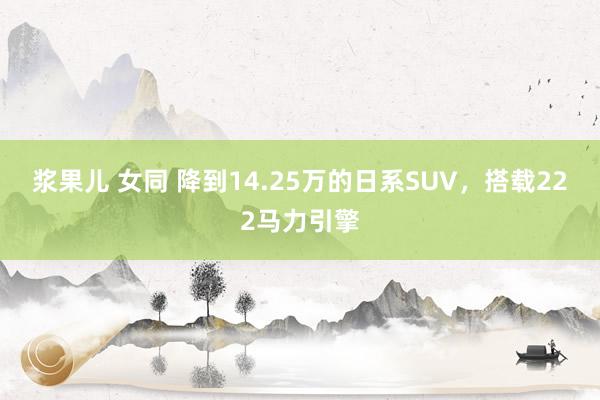 浆果儿 女同 降到14.25万的日系SUV，搭载222马力引擎